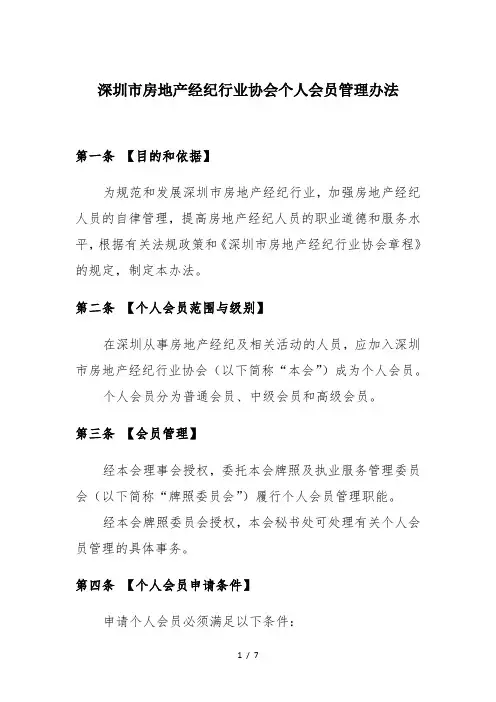 深圳市房地产经纪行业协会个人会员管理办法

第一条 【目的和依据】

为规范和发展深圳市房地产经纪行业，加强房地产经纪人员的自律管理，提高房地产经纪人员的职业道德和服务水平，根据有关法规政策和《深圳市房地产经纪行业协会章程》的规定，制定本办法。

第二条 【个人会员范围与级别】

在深圳从事房地产经纪及相关活动的人员，应加入深圳市房地产经纪行业协会（以下简称“本会”）成为个人会员。

个人会员分为普通会员、中级会员和高级会员。

第三条 【会员管理】

经本会理事会授权，委托本会牌照及执业服务管理委员会（以下简称“牌照委员会”）履行个人会员管理职能。

经本会牌照委员会授权，本会秘书处可处理有关个人会员管理的具体事务。

第四条 【个人会员申请条件】

申请个人会员必须满足以下条件：

1 / 7